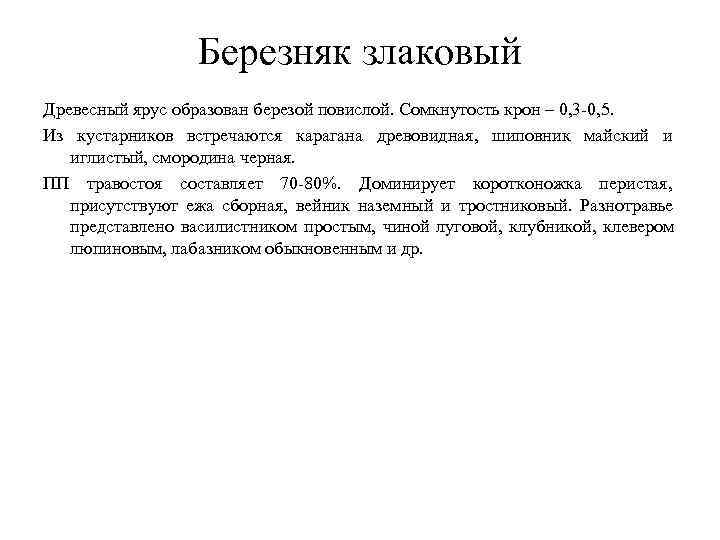 Березняк злаковый

Древесный ярус образован березой повислой. Сомкнутость крон – 0,3-0,5.

Из кустарников встречаются карагана древовидная, шиповник майский и иглистый, смородина черная.

ПП травостоя составляет 70-80%. Доминирует коротконожка перистая, присутствуют ежа сборная, вейник наземный и тростниковый. Разнотравье представлено василистником простым, чиной луговой, клубникой, клевером люпиновым, лабазником обыкновенным и др.